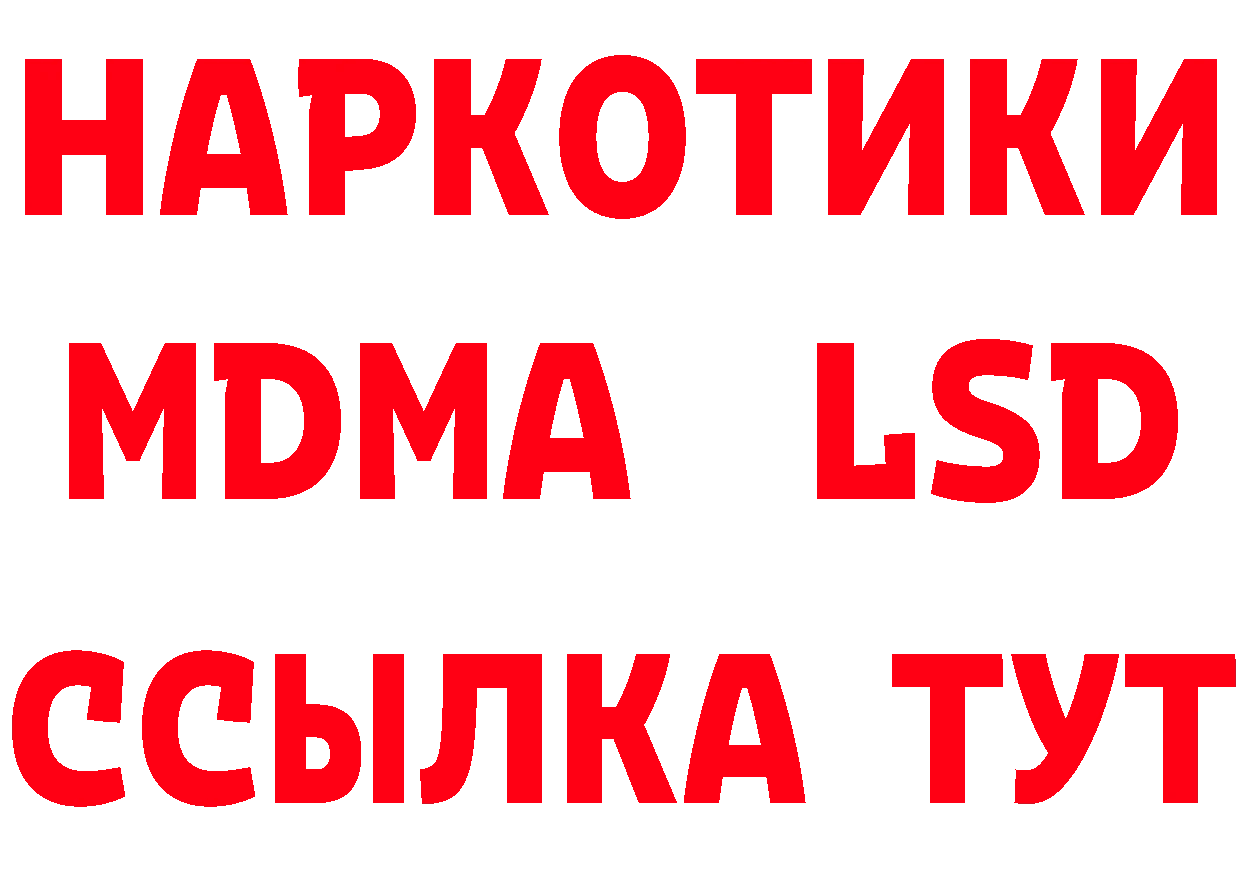 НАРКОТИКИ
MDMA LSD
ССЫЛКА ТУТ